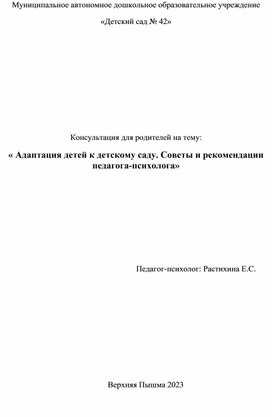 Муниципальное автономное дошкольное образовательное учреждение

«Детский сад № 42»

Консультация для родителей на тему:

« Адаптация детей к детскому саду. Советы и рекомендации педагога-психолога»

Педагог-психолог: Растихина Е.С.

Верхняя Пышма 2023